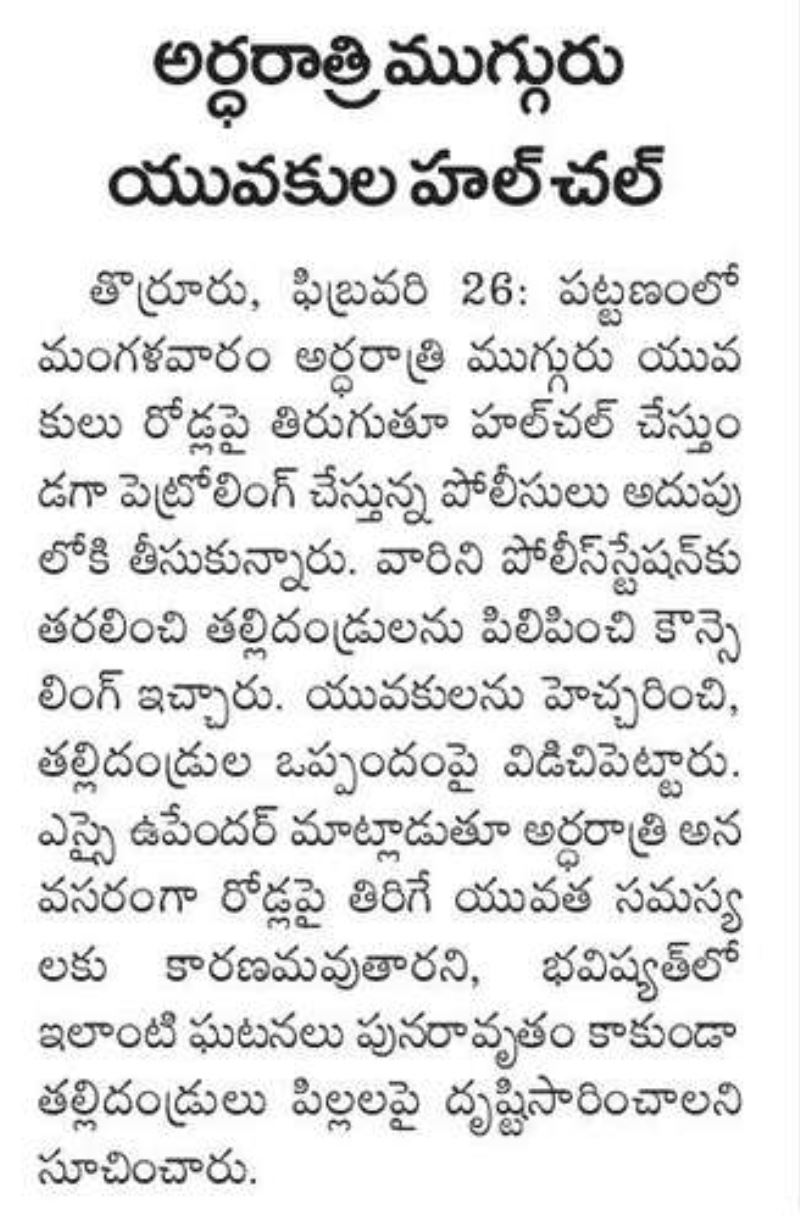 అర్ధరాత్రి ముగ్గురు యువకుల హల్‌చల్

తొర్రూరు, ఫిబ్రవరి 26: పట్టణంలో మంగళవారం అర్ధరాత్రి ముగ్గురు యువకులు రోడ్లపై తిరుగుతూ హల్‌చల్ చేస్తుండగా పెట్రోలింగ్ చేస్తున్న పోలీసులు అదుపులోకి తీసుకున్నారు. వారిని పోలీస్‌స్టేషన్‌కు తరలించి తల్లిదండ్రులను పిలిపించి కౌన్సెలింగ్ ఇచ్చారు. యువకులను హెచ్చరించి, తల్లిదండ్రుల ఒప్పందంపై విడిచిపెట్టారు. ఎస్సై ఉపేందర్ మాట్లాడుతూ అర్ధరాత్రి అనవసరంగా రోడ్లపై తిరిగే యువత సమస్యలకు కారణమవుతారని, భవిష్యత్‌లో ఇలాంటి ఘటనలు పునరావృతం కాకుండా తల్లిదండ్రులు పిల్లలపై దృష్టిసారించాలని సూచించారు.